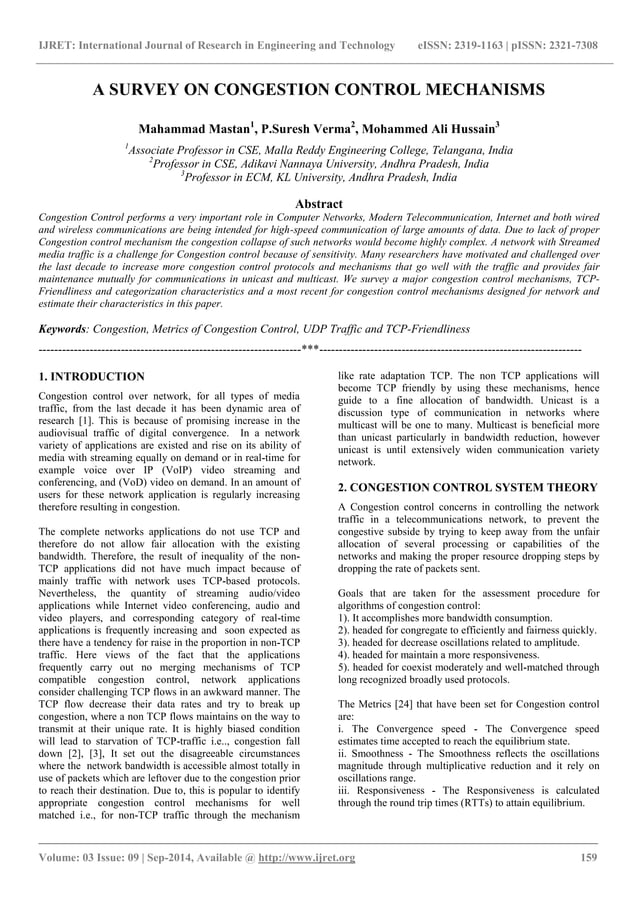 IJRET: International Journal of Research in Engineering and Technology eISSN: 2319-1163 | pISSN: 2321-7308

A SURVEY ON CONGESTION CONTROL MECHANISMS

Mahammad Mastan$^1$, P.Suresh Verma$^2$, Mohammed Ali Hussain$^3$

$^1$Associate Professor in CSE, Malla Reddy Engineering College, Telangana, India
$^2$Professor in CSE, Adikavi Nannaya University, Andhra Pradesh, India
$^3$Professor in ECM, KL University, Andhra Pradesh, India

Abstract

Congestion Control performs a very important role in Computer Networks, Modern Telecommunication, Internet and both wired and wireless communications are being intended for high-speed communication of large amounts of data. Due to lack of proper Congestion control mechanism the congestion collapse of such networks would become highly complex. A network with Streamed media traffic is a challenge for Congestion control because of sensitivity. Many researchers have motivated and challenged over the last decade to increase more congestion control protocols and mechanisms that go well with the traffic and provides fair maintenance mutually for communications in unicast and multicast. We survey a major congestion control mechanisms, TCP-Friendliness and categorization characteristics and a most recent for congestion control mechanisms designed for network and estimate their characteristics in this paper.

Keywords: Congestion, Metrics of Congestion Control, UDP Traffic and TCP-Friendliness

--------------------------------------------------------------------***--------------------------------------------------------------------

1. INTRODUCTION

Congestion control over network, for all types of media traffic, from the last decade it has been dynamic area of research [1]. This is because of promising increase in the audiovisual traffic of digital convergence. In a network variety of applications are existed and rise on its ability of media with streaming equally on demand or in real-time for example voice over IP (VoIP) video streaming and conferencing, and (VoD) video on demand. In an amount of users for these network application is regularly increasing therefore resulting in congestion.

The complete networks applications do not use TCP and therefore do not allow fair allocation with the existing bandwidth. Therefore, the result of inequality of the non-TCP applications did not have much impact because of mainly traffic with network uses TCP-based protocols. Nevertheless, the quantity of streaming audio/video applications while Internet video conferencing, audio and video players, and corresponding category of real-time applications is frequently increasing and soon expected as there have a tendency for raise in the proportion in non-TCP traffic. Here views of the fact that the applications frequently carry out no merging mechanisms of TCP compatible congestion control, network applications consider challenging TCP flows in an awkward manner. The TCP flow decrease their data rates and try to break up congestion, where a non TCP flows maintains on the way to transmit at their unique rate. It is highly biased condition will lead to starvation of TCP-traffic i.e.., congestion fall down [2], [3], It set out the disagreeable circumstances where the network bandwidth is accessible almost totally in use of packets which are leftover due to the congestion prior to reach their destination. Due to, this is popular to identify appropriate congestion control mechanisms for well matched i.e., for non-TCP traffic through the mechanism like rate adaptation TCP. The non TCP applications will become TCP friendly by using these mechanisms, hence guide to a fine allocation of bandwidth. Unicast is a discussion type of communication in networks where multicast will be one to many. Multicast is beneficial more than unicast particularly in bandwidth reduction, however unicast is until extensively widen communication variety network.

2. CONGESTION CONTROL SYSTEM THEORY

A Congestion control concerns in controlling the network traffic in a telecommunications network, to prevent the congestive subside by trying to keep away from the unfair allocation of several processing or capabilities of the networks and making the proper resource dropping steps by dropping the rate of packets sent.

Goals that are taken for the assessment procedure for algorithms of congestion control:
1). It accomplishes more bandwidth consumption.
2). headed for congregate to efficiently and fairness quickly.
3). headed for decrease oscillations related to amplitude.
4). headed for maintain a more responsiveness.
5). headed for coexist moderately and well-matched through long recognized broadly used protocols.

The Metrics [24] that have been set for Congestion control are:
i. The Convergence speed - The Convergence speed estimates time accepted to reach the equilibrium state.
ii. Smoothness - The Smoothness reflects the oscillations magnitude through multiplicative reduction and it rely on oscillations range.
iii. Responsiveness - The Responsiveness is calculated through the round trip times (RTTs) to attain equilibrium.

Volume: 03 Issue: 09 | Sep-2014, Available @ http://www.ijret.org 159